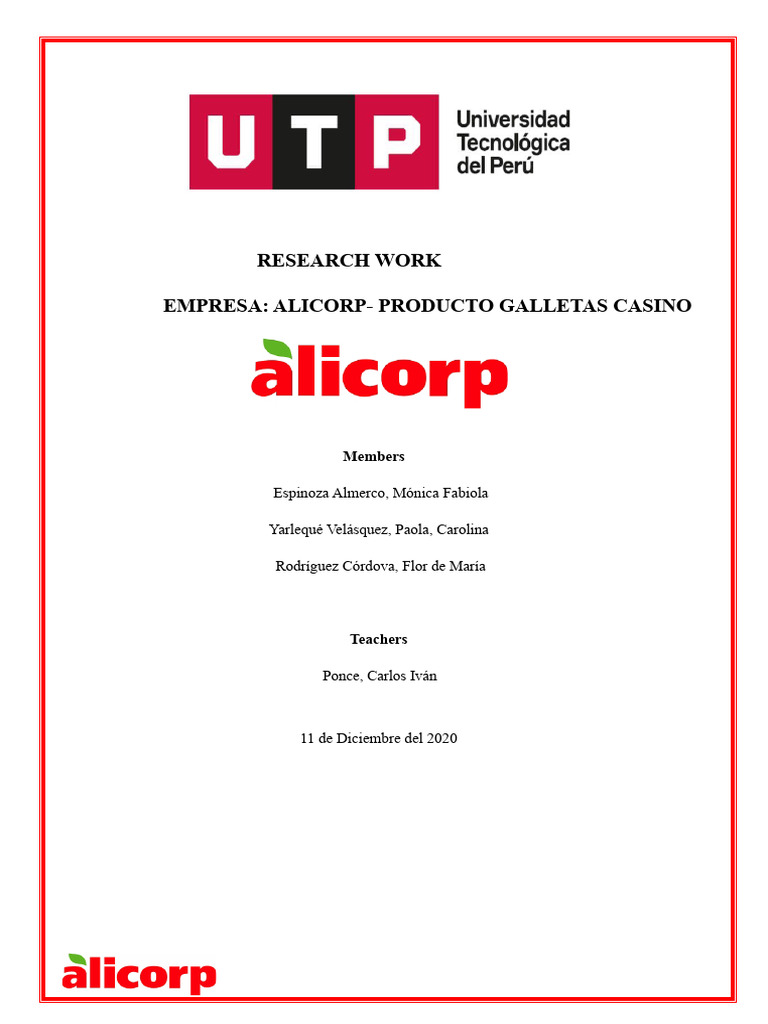 UTP Universidad Tecnológica del Perú

RESEARCH WORK

EMPRESA: ALICORP- PRODUCTO GALLETAS CASINO

alicorp

Members

Espinoza Almerco, Mónica Fabiola

Yarlequé Velásquez, Paola, Carolina

Rodríguez Córdova, Flor de María

Teachers

Ponce, Carlos Iván

11 de Diciembre del 2020

alicorp